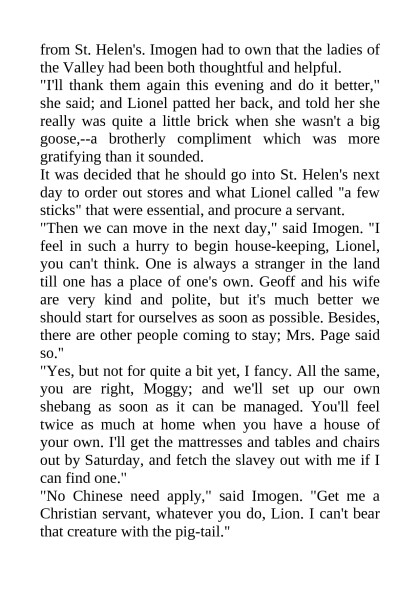 from St. Helen's. Imogen had to own that the ladies of the Valley had been both thoughtful and helpful.

"I'll thank them again this evening and do it better," she said; and Lionel patted her back, and told her she really was quite a little brick when she wasn't a big goose,--a brotherly compliment which was more gratifying than it sounded.

It was decided that he should go into St. Helen's next day to order out stores and what Lionel called "a few sticks" that were essential, and procure a servant.

"Then we can move in the next day," said Imogen. "I feel in such a hurry to begin house-keeping, Lionel, you can't think. One is always a stranger in the land till one has a place of one's own. Geoff and his wife are very kind and polite, but it's much better we should start for ourselves as soon as possible. Besides, there are other people coming to stay; Mrs. Page said so."

"Yes, but not for quite a bit yet, I fancy. All the same, you are right, Moggy; and we'll set up our own shebang as soon as it can be managed. You'll feel twice as much at home when you have a house of your own. I'll get the mattresses and tables and chairs out by Saturday, and fetch the slavey out with me if I can find one."

"No Chinese need apply," said Imogen. "Get me a Christian servant, whatever you do, Lion. I can't bear that creature with the pig-tail."